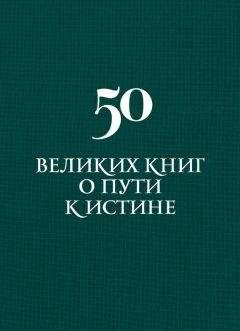 50

ВЕЛИКИХ КНИГ
О ПУТИ
К ИСТИНЕ